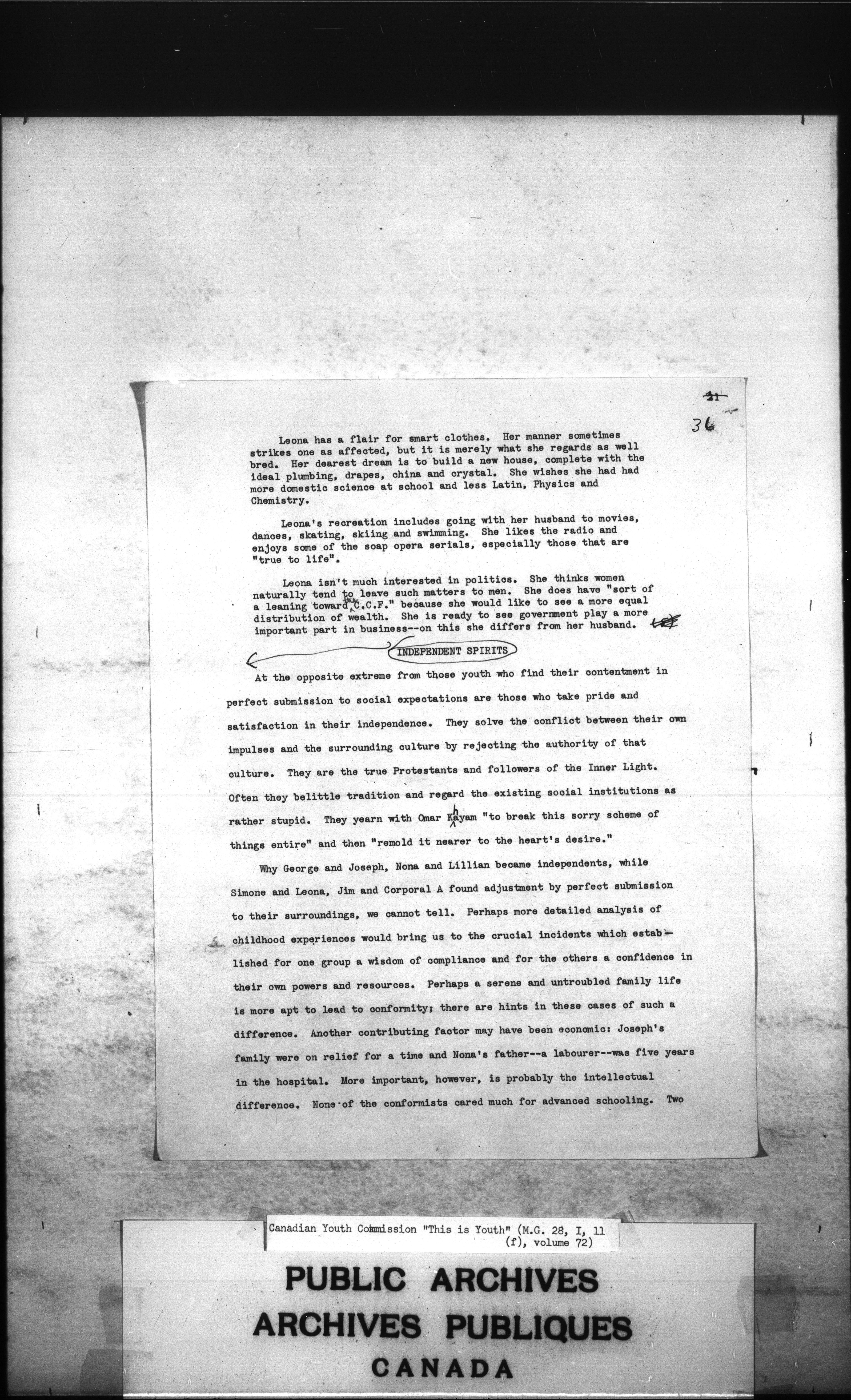 ~~31~~
36

Leona has a flair for smart clothes. Her manner sometimes strikes one as affected, but it is merely what she regards as well bred. Her dearest dream is to build a new house, complete with the ideal plumbing, drapes, china and crystal. She wishes she had had more domestic science at school and less Latin, Physics and Chemistry.

Leona's recreation includes going with her husband to movies, dances, skating, skiing and swimming. She likes the radio and enjoys some of the soap opera serials, especially those that are "true to life".

Leona isn't much interested in politics. She thinks women naturally tend to leave such matters to men. She does have "sort of a leaning toward the C.C.F." because she would like to see a more equal distribution of wealth. She is ready to see government play a more important part in business--on this she differs from her husband.

INDEPENDENT SPIRITS

At the opposite extreme from those youth who find their contentment in perfect submission to social expectations are those who take pride and satisfaction in their independence. They solve the conflict between their own impulses and the surrounding culture by rejecting the authority of that culture. They are the true Protestants and followers of the Inner Light. Often they belittle tradition and regard the existing social institutions as rather stupid. They yearn with Omar Khayam "to break this sorry scheme of things entire" and then "remold it nearer to the heart's desire."

Why George and Joseph, Nona and Lillian became independents, while Simone and Leona, Jim and Corporal A found adjustment by perfect submission to their surroundings, we cannot tell. Perhaps more detailed analysis of childhood experiences would bring us to the crucial incidents which established for one group a wisdom of compliance and for the others a confidence in their own powers and resources. Perhaps a serene and untroubled family life is more apt to lead to conformity; there are hints in these cases of such a difference. Another contributing factor may have been economic: Joseph's family were on relief for a time and Nona's father--a labourer--was five years in the hospital. More important, however, is probably the intellectual difference. None of the conformists cared much for advanced schooling. Two

Canadian Youth Commission "This is Youth" (M.G. 28, I, 11 (f), volume 72)

PUBLIC ARCHIVES
ARCHIVES PUBLIQUES
CANADA